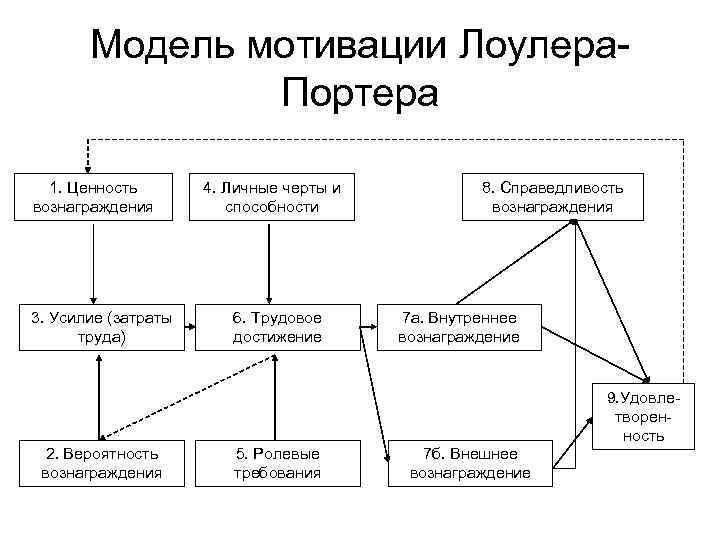 Модель мотивации Лоулера-Портера

1. Ценность вознаграждения

4. Личные черты и способности

8. Справедливость вознаграждения

3. Усилие (затраты труда)

6. Трудовое достижение

7а. Внутреннее вознаграждение

9. Удовлетворенность

2. Вероятность вознаграждения

5. Ролевые требования

7б. Внешнее вознаграждение